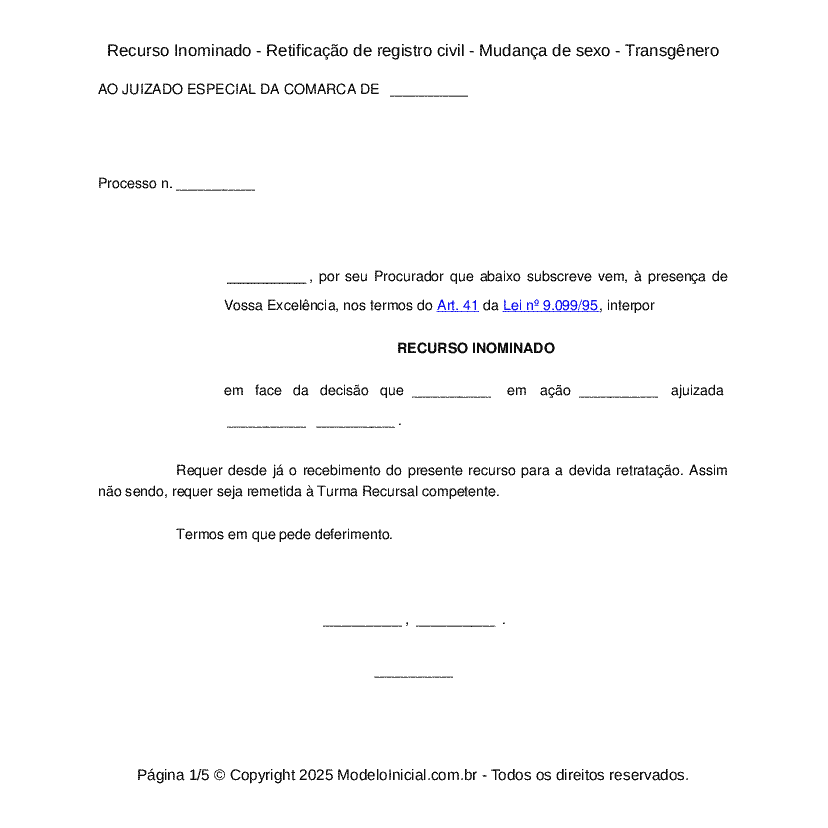 Recurso Inominado - Retificação de registro civil - Mudança de sexo - Transgênero

AO JUIZADO ESPECIAL DA COMARCA DE __________

Processo n. __________

__________ , por seu Procurador que abaixo subscreve vem, à presença de Vossa Excelência, nos termos do Art. 41 da Lei nº 9.099/95, interpor

RECURSO INOMINADO

em face da decisão que __________ em ação __________ ajuizada __________ __________ .

Requer desde já o recebimento do presente recurso para a devida retratação. Assim não sendo, requer seja remetida à Turma Recursal competente.

Termos em que pede deferimento.

__________ , __________ .

__________

Página 1/5 © Copyright 2025 ModeloInicial.com.br - Todos os direitos reservados.